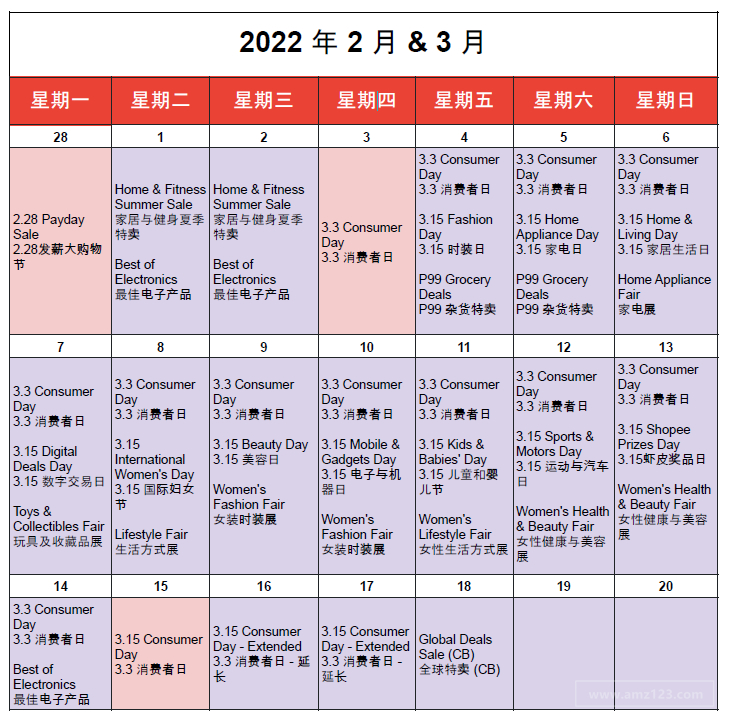 2022 年 2 月 & 3 月

| 星期一 | 星期二 | 星期三 | 星期四 | 星期五 | 星期六 | 星期日 |
|---|---|---|---|---|---|---|
| 28 | 1 | 2 | 3 | 4 | 5 | 6 |
| 2.28 Payday Sale 2.28发薪大购物节 | Home & Fitness Summer Sale 家居与健身夏季特卖 Best of Electronics 最佳电子产品 | Home & Fitness Summer Sale 家居与健身夏季特卖 Best of Electronics 最佳电子产品 | 3.3 Consumer Day 3.3 消费者日 | 3.3 Consumer Day 3.3 消费者日 3.15 Fashion Day 3.15 时装日 P99 Grocery Deals P99 杂货特卖 | 3.3 Consumer Day 3.3 消费者日 3.15 Home Appliance Day 3.15 家电日 P99 Grocery Deals P99 杂货特卖 | 3.3 Consumer Day 3.3 消费者日 3.15 Home & Living Day 3.15 家居生活日 Home Appliance Fair 家电展 |
| 7 | 8 | 9 | 10 | 11 | 12 | 13 |
| 3.3 Consumer Day 3.3 消费者日 3.15 Digital Deals Day 3.15 数字交易日 Toys & Collectibles Fair 玩具及收藏品展 | 3.3 Consumer Day 3.3 消费者日 3.15 International Women's Day 3.15 国际妇女节 Lifestyle Fair 生活方式展 | 3.3 Consumer Day 3.3 消费者日 3.15 Beauty Day 3.15 美容日 Women's Fashion Fair 女装时装展 | 3.3 Consumer Day 3.3 消费者日 3.15 Mobile & Gadgets Day 3.15 电子与机器日 Women's Fashion Fair 女装时装展 | 3.3 Consumer Day 3.3 消费者日 3.15 Kids & Babies' Day 3.15 儿童和婴儿节 Women's Lifestyle Fair 女性生活方式展 | 3.3 Consumer Day 3.3 消费者日 3.15 Sports & Motors Day 3.15 运动与汽车日 Women's Health & Beauty Fair 女性健康与美容展 | 3.3 Consumer Day 3.3 消费者日 3.15 Shopee Prizes Day 3.15虾皮奖品日 Women's Health & Beauty Fair 女性健康与美容展 |
| 14 | 15 | 16 | 17 | 18 | 19 | 20 |
| 3.3 Consumer Day 3.3 消费者日 Best of Electronics 最佳电子产品 | 3.15 Consumer Day 3.3 消费者日 | 3.15 Consumer Day - Extended 3.3 消费者日 - 延长 | 3.15 Consumer Day - Extended 3.3 消费者日 - 延长 | Global Deals Sale (CB) 全球特卖 (CB) | | |

www.amz123.com